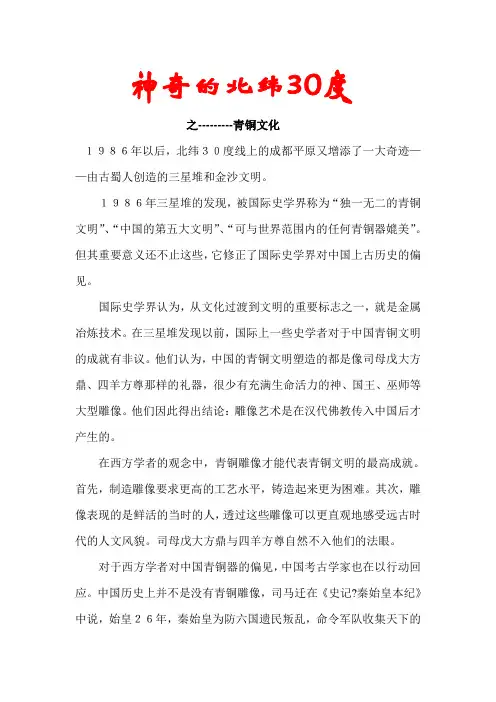 神奇的北纬30度

之---------青铜文化

１９８６年以后，北纬３０度线上的成都平原又增添了一大奇迹——由古蜀人创造的三星堆和金沙文明。

１９８６年三星堆的发现，被国际史学界称为“独一无二的青铜文明”、“中国的第五大文明”、“可与世界范围内的任何青铜器媲美”。但其重要意义还不止这些，它修正了国际史学界对中国上古历史的偏见。

国际史学界认为，从文化过渡到文明的重要标志之一，就是金属冶炼技术。在三星堆发现以前，国际上一些史学者对于中国青铜文明的成就有非议。他们认为，中国的青铜文明塑造的都是像司母戊大方鼎、四羊方尊那样的礼器，很少有充满生命活力的神、国王、巫师等大型雕像。他们因此得出结论：雕像艺术是在汉代佛教传入中国后才产生的。

在西方学者的观念中，青铜雕像才能代表青铜文明的最高成就。首先，制造雕像要求更高的工艺水平，铸造起来更为困难。其次，雕像表现的是鲜活的当时的人，透过这些雕像可以更直观地感受远古时代的人文风貌。司母戊大方鼎与四羊方尊自然不入他们的法眼。

对于西方学者对中国青铜器的偏见，中国考古学家也在以行动回应。中国历史上并不是没有青铜雕像，司马迁在《史记?秦始皇本纪》中说，始皇２６年，秦始皇为防六国遗民叛乱，命令军队收集天下的